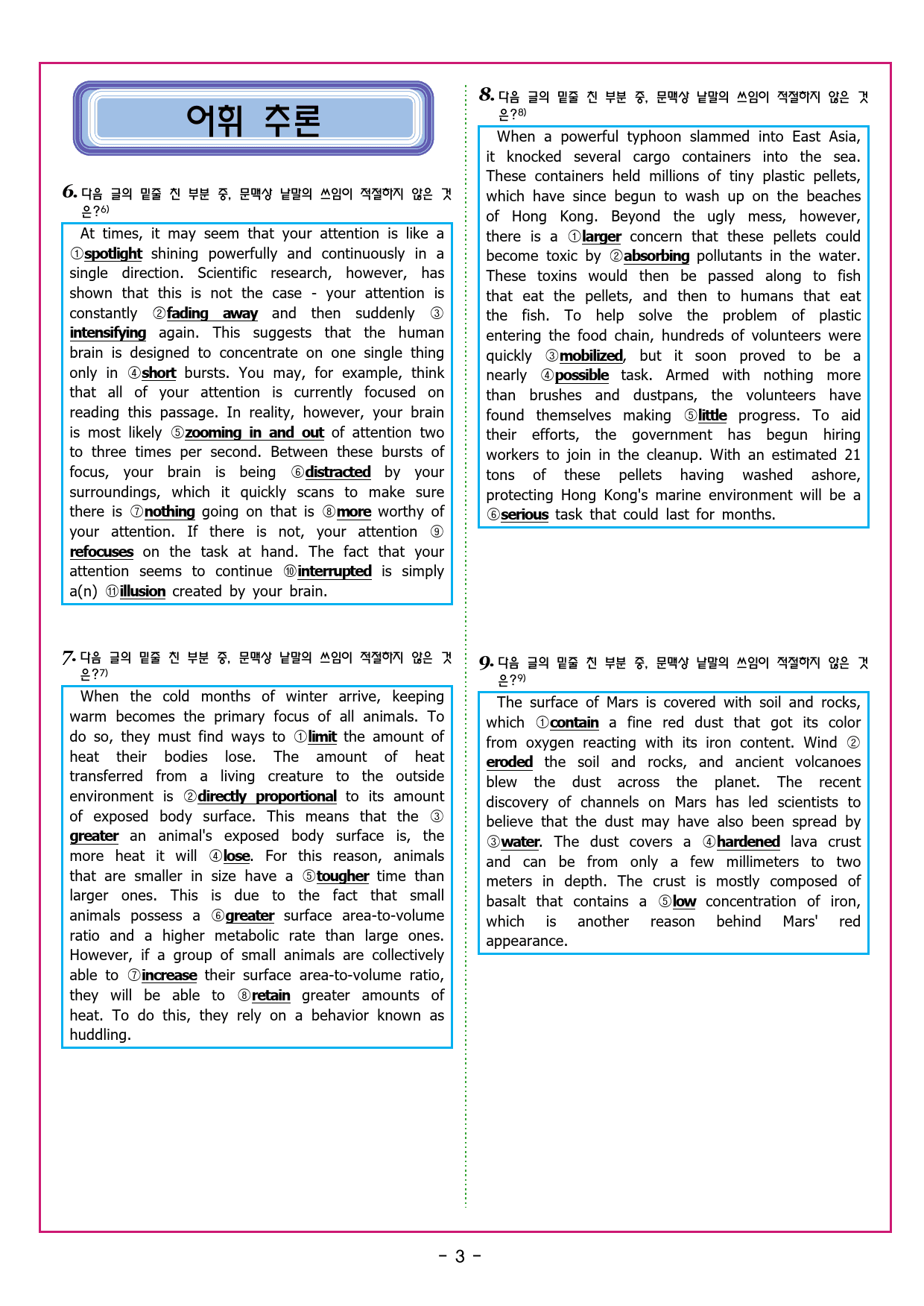 어휘 추론

6. 다음 글의 밑줄 친 부분 중, 문맥상 낱말의 쓰임이 적절하지 않은 것은?6)

At times, it may seem that your attention is like a ①spotlight shining powerfully and continuously in a single direction. Scientific research, however, has shown that this is not the case - your attention is constantly ②fading away and then suddenly ③intensifying again. This suggests that the human brain is designed to concentrate on one single thing only in ④short bursts. You may, for example, think that all of your attention is currently focused on reading this passage. In reality, however, your brain is most likely ⑤zooming in and out of attention two to three times per second. Between these bursts of focus, your brain is being ⑥distracted by your surroundings, which it quickly scans to make sure there is ⑦nothing going on that is ⑧more worthy of your attention. If there is not, your attention ⑨refocuses on the task at hand. The fact that your attention seems to continue ⑩interrupted is simply a(n) ⑪illusion created by your brain.

7. 다음 글의 밑줄 친 부분 중, 문맥상 낱말의 쓰임이 적절하지 않은 것은?7)

When the cold months of winter arrive, keeping warm becomes the primary focus of all animals. To do so, they must find ways to ①limit the amount of heat their bodies lose. The amount of heat transferred from a living creature to the outside environment is ②directly proportional to its amount of exposed body surface. This means that the ③greater an animal's exposed body surface is, the more heat it will ④lose. For this reason, animals that are smaller in size have a ⑤tougher time than larger ones. This is due to the fact that small animals possess a ⑥greater surface area-to-volume ratio and a higher metabolic rate than large ones. However, if a group of small animals are collectively able to ⑦increase their surface area-to-volume ratio, they will be able to ⑧retain greater amounts of heat. To do this, they rely on a behavior known as huddling.

8. 다음 글의 밑줄 친 부분 중, 문맥상 낱말의 쓰임이 적절하지 않은 것은?8)

When a powerful typhoon slammed into East Asia, it knocked several cargo containers into the sea. These containers held millions of tiny plastic pellets, which have since begun to wash up on the beaches of Hong Kong. Beyond the ugly mess, however, there is a ①larger concern that these pellets could become toxic by ②absorbing pollutants in the water. These toxins would then be passed along to fish that eat the pellets, and then to humans that eat the fish. To help solve the problem of plastic entering the food chain, hundreds of volunteers were quickly ③mobilized, but it soon proved to be a nearly ④possible task. Armed with nothing more than brushes and dustpans, the volunteers have found themselves making ⑤little progress. To aid their efforts, the government has begun hiring workers to join in the cleanup. With an estimated 21 tons of these pellets having washed ashore, protecting Hong Kong's marine environment will be a ⑥serious task that could last for months.

9. 다음 글의 밑줄 친 부분 중, 문맥상 낱말의 쓰임이 적절하지 않은 것은?9)

The surface of Mars is covered with soil and rocks, which ①contain a fine red dust that got its color from oxygen reacting with its iron content. Wind ②eroded the soil and rocks, and ancient volcanoes blew the dust across the planet. The recent discovery of channels on Mars has led scientists to believe that the dust may have also been spread by ③water. The dust covers a ④hardened lava crust and can be from only a few millimeters to two meters in depth. The crust is mostly composed of basalt that contains a ⑤low concentration of iron, which is another reason behind Mars' red appearance.

- 3 -